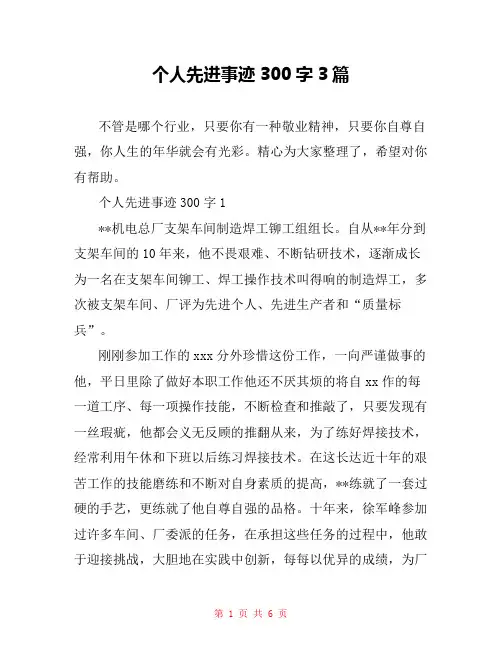 个人先进事迹 300 字 3 篇

不管是哪个行业，只要你有一种敬业精神，只要你自尊自强，你人生的年华就会有光彩。精心为大家整理了，希望对你有帮助。

个人先进事迹 300 字 1

**机电总厂支架车间制造焊工铆工组组长。自从**年分到支架车间的 10 年来，他不畏艰难、不断钻研技术，逐渐成长为一名在支架车间铆工、焊工操作技术叫得响的制造焊工，多次被支架车间、厂评为先进个人、先进生产者和“质量标兵”。

刚刚参加工作的 xxx 分外珍惜这份工作，一向严谨做事的他，平日里除了做好本职工作他还不厌其烦的将自 xx 作的每一道工序、每一项操作技能，不断检查和推敲了，只要发现有一丝瑕疵，他都会义无反顾的推翻从来，为了练好焊接技术，经常利用午休和下班以后练习焊接技术。在这长达近十年的艰苦工作的技能磨练和不断对自身素质的提高，**练就了一套过硬的手艺，更练就了他自尊自强的品格。十年来，徐军峰参加过许多车间、厂委派的任务，在承担这些任务的过程中，他敢于迎接挑战，大胆地在实践中创新，每每以优异的成绩，为厂

第 1 页 共 6 页